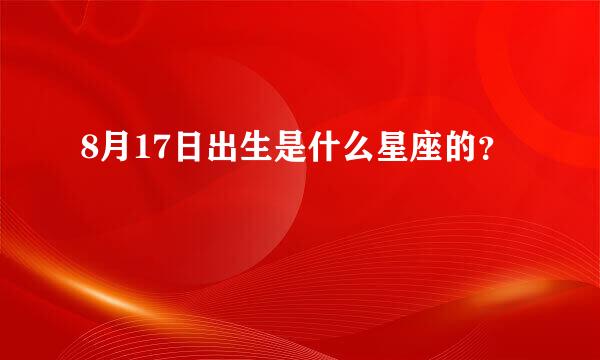 8月17日出生是什么星座的?